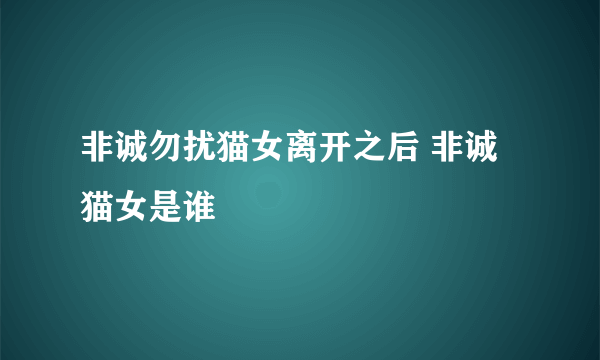 非诚勿扰猫女离开之后 非诚猫女是谁